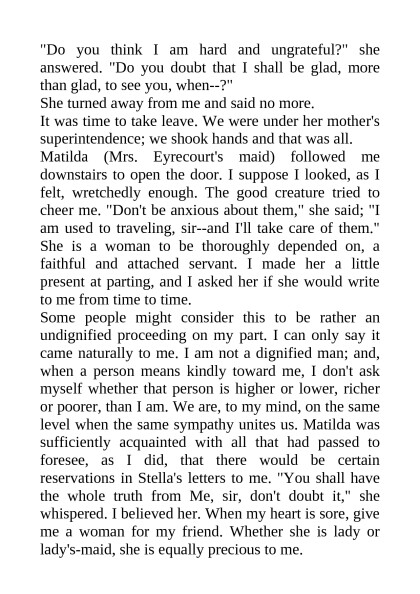 "Do you think I am hard and ungrateful?" she answered. "Do you doubt that I shall be glad, more than glad, to see you, when--?"
She turned away from me and said no more.
It was time to take leave. We were under her mother's superintendence; we shook hands and that was all.
Matilda (Mrs. Eyrecourt's maid) followed me downstairs to open the door. I suppose I looked, as I felt, wretchedly enough. The good creature tried to cheer me. "Don't be anxious about them," she said; "I am used to traveling, sir--and I'll take care of them." She is a woman to be thoroughly depended on, a faithful and attached servant. I made her a little present at parting, and I asked her if she would write to me from time to time.
Some people might consider this to be rather an undignified proceeding on my part. I can only say it came naturally to me. I am not a dignified man; and, when a person means kindly toward me, I don't ask myself whether that person is higher or lower, richer or poorer, than I am. We are, to my mind, on the same level when the same sympathy unites us. Matilda was sufficiently acquainted with all that had passed to foresee, as I did, that there would be certain reservations in Stella's letters to me. "You shall have the whole truth from Me, sir, don't doubt it," she whispered. I believed her. When my heart is sore, give me a woman for my friend. Whether she is lady or lady's-maid, she is equally precious to me.